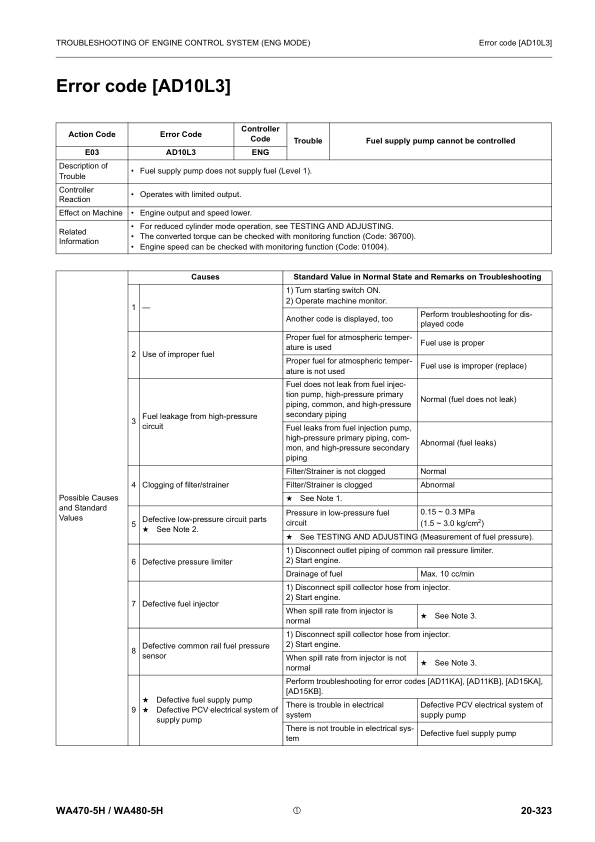 TROUBLESHOOTING OF ENGINE CONTROL SYSTEM (ENG MODE)

Error code [AD10L3]

Error code [AD10L3]

| Action Code | Error Code | Controller Code | Trouble | Fuel supply pump cannot be controlled |
|---|---|---|---|---|
| E03 | AD10L3 | ENG | | |
| Description of Trouble | • Fuel supply pump does not supply fuel (Level 1). | | | |
| Controller Reaction | • Operates with limited output. | | | |
| Effect on Machine | • Engine output and speed lower. | | | |
| Related Information | • For reduced cylinder mode operation, see TESTING AND ADJUSTING. • The converted torque can be checked with monitoring function (Code: 36700). • Engine speed can be checked with monitoring function (Code: 01004). | | | |

| | | Causes | Standard Value in Normal State and Remarks on Troubleshooting | |
|---|---|---|---|---|
| Possible Causes and Standard Values | 1 | — | 1) Turn starting switch ON. 2) Operate machine monitor. | |
| | | | Another code is displayed, too | Perform troubleshooting for displayed code |
| | 2 | Use of improper fuel | Proper fuel for atmospheric temperature is used | Fuel use is proper |
| | | | Proper fuel for atmospheric temperature is not used | Fuel use is improper (replace) |
| | 3 | Fuel leakage from high-pressure circuit | Fuel does not leak from fuel injection pump, high-pressure primary piping, common, and high-pressure secondary piping | Normal (fuel does not leak) |
| | | | Fuel leaks from fuel injection pump, high-pressure primary piping, common, and high-pressure secondary piping | Abnormal (fuel leaks) |
| | 4 | Clogging of filter/strainer | Filter/Strainer is not clogged | Normal |
| | | | Filter/Strainer is clogged | Abnormal |
| | | | ★ See Note 1. | |
| | 5 | Defective low-pressure circuit parts ★ See Note 2. | Pressure in low-pressure fuel circuit | 0.15 ~ 0.3 MPa (1.5 ~ 3.0 kg/cm$^2$) |
| | | | ★ See TESTING AND ADJUSTING (Measurement of fuel pressure). | |
| | 6 | Defective pressure limiter | 1) Disconnect outlet piping of common rail pressure limiter. 2) Start engine. | |
| | | | Drainage of fuel | Max. 10 cc/min |
| | 7 | Defective fuel injector | 1) Disconnect spill collector hose from injector. 2) Start engine. | |
| | | | When spill rate from injector is normal | ★ See Note 3. |
| | 8 | Defective common rail fuel pressure sensor | 1) Disconnect spill collector hose from injector. 2) Start engine. | |
| | | | When spill rate from injector is not normal | ★ See Note 3. |
| | 9 | ★ Defective fuel supply pump ★ Defective PCV electrical system of supply pump | Perform troubleshooting for error codes [AD11KA], [AD11KB], [AD15KA], [AD15KB]. | |
| | | | There is trouble in electrical system | Defective PCV electrical system of supply pump |
| | | | There is not trouble in electrical system | Defective fuel supply pump |

WA470-5H / WA480-5H ① 20-323